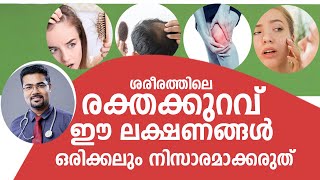 ശരീരത്തിലെ
രക്തക്കുറവ്
ഈ ലക്ഷണങ്ങൾ
ഒരിക്കലും നിസാരമാക്കരുത്